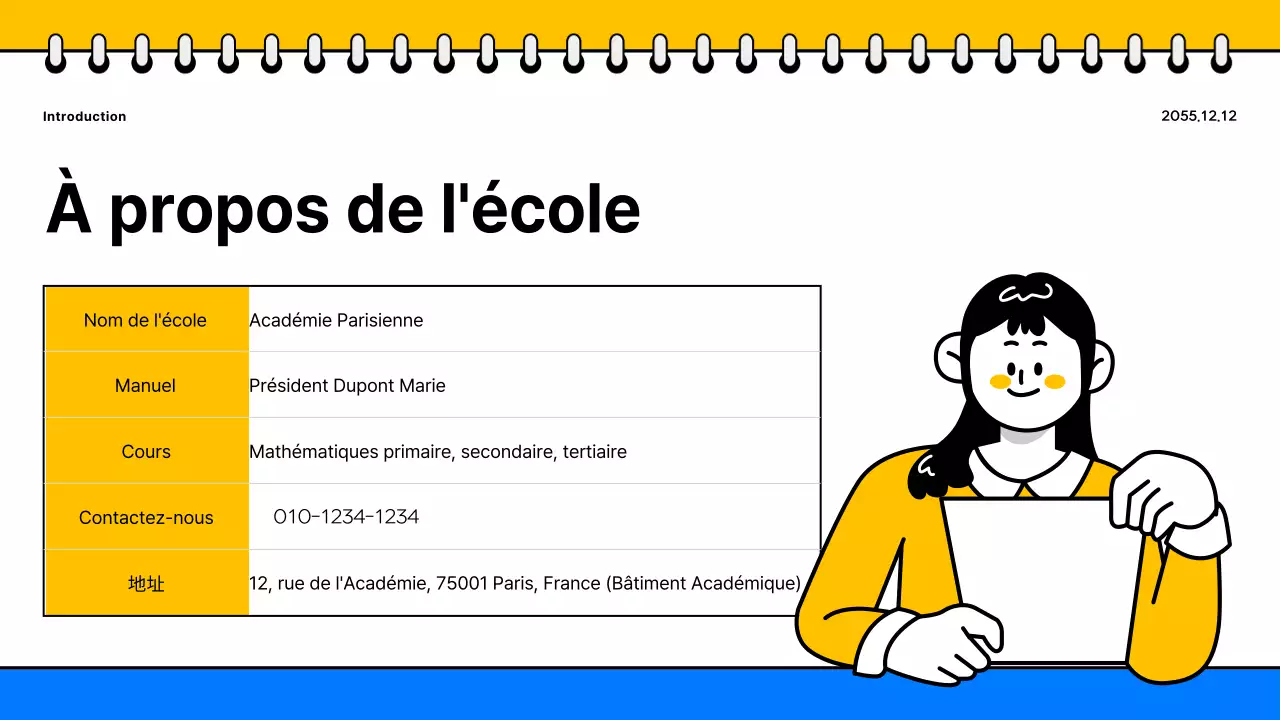 Introduction

2055.12.12

À propos de l'école

| Nom de l'école | Académie Parisienne |
|---|---|
| Manuel | Président Dupont Marie |
| Cours | Mathématiques primaire, secondaire, tertiaire |
| Contactez-nous | 010-1234-1234 |
| 地址 | 12, rue de l'Académie, 75001 Paris, France (Bâtiment Académique) |